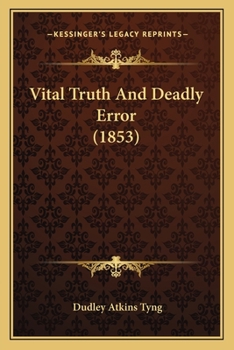 —KESSINGER'S LEGACY REPRINTS—

Vital Truth And Deadly Error
(1853)

Dudley Atkins Tyng